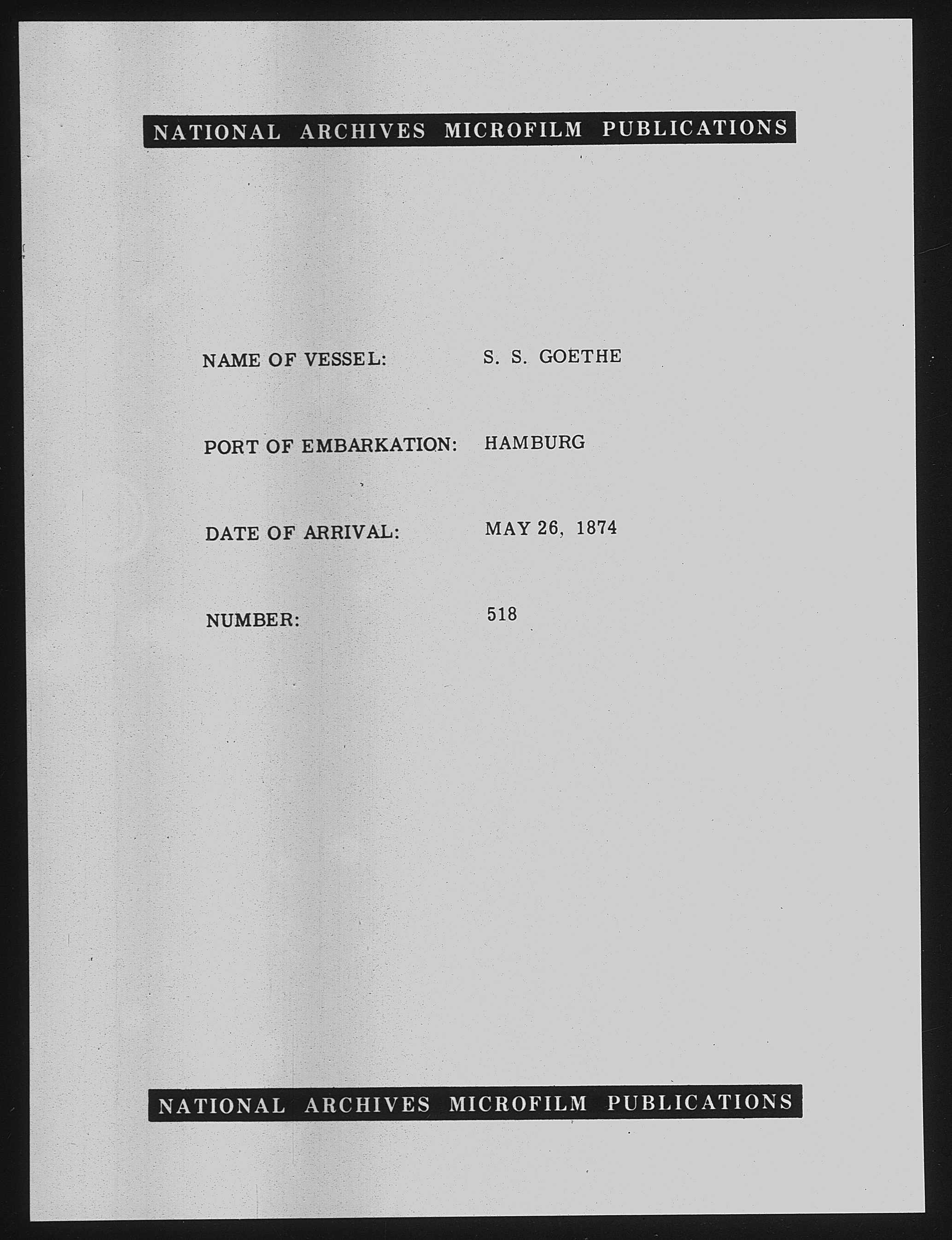 NATIONAL ARCHIVES MICROFILM PUBLICATIONS

NAME OF VESSEL: S. S. GOETHE

PORT OF EMBARKATION: HAMBURG

DATE OF ARRIVAL: MAY 26, 1874

NUMBER: 518

NATIONAL ARCHIVES MICROFILM PUBLICATIONS